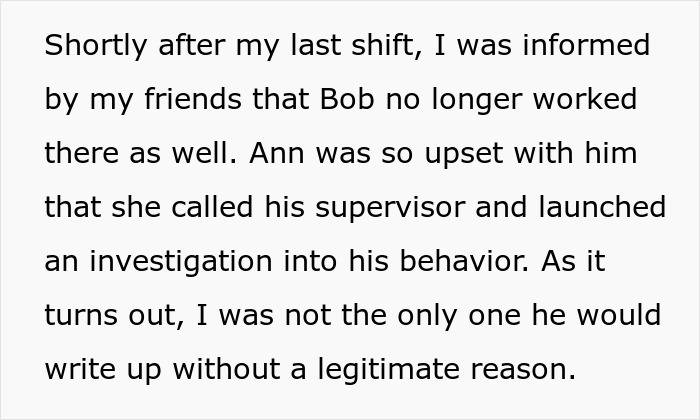 Shortly after my last shift, I was informed by my friends that Bob no longer worked there as well. Ann was so upset with him that she called his supervisor and launched an investigation into his behavior. As it turns out, I was not the only one he would write up without a legitimate reason.